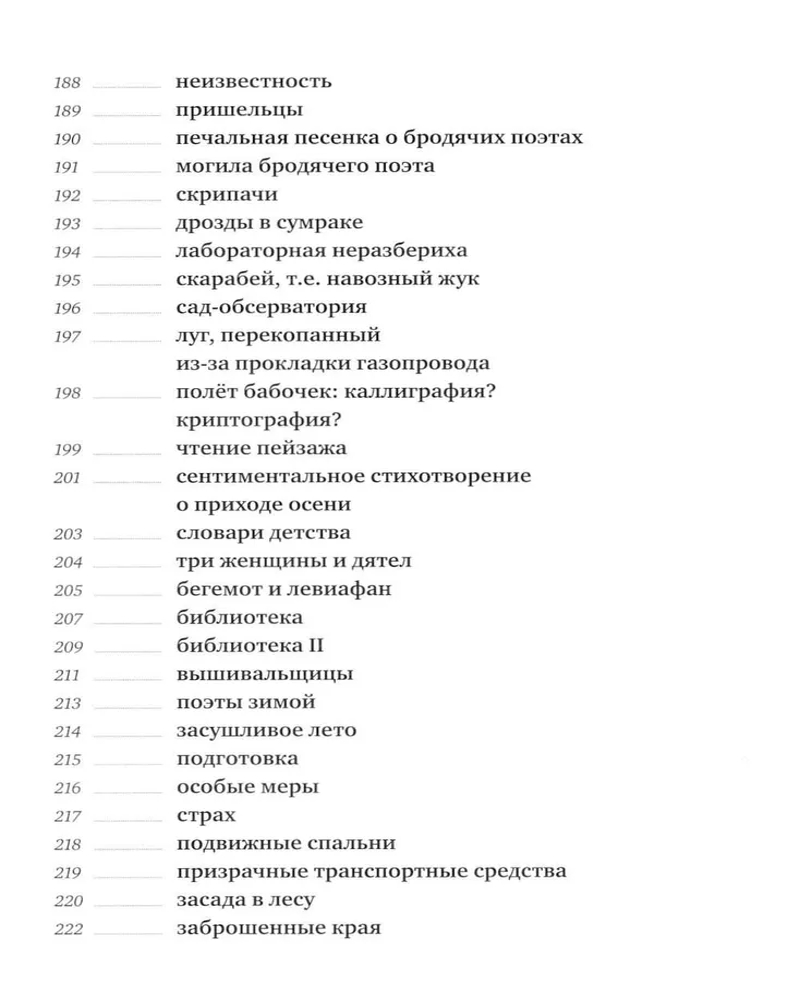 188 неизвестность
189 пришельцы
190 печальная песенка о бродячих поэтах
191 могила бродячего поэта
192 скрипачи
193 дрозды в сумраке
194 лабораторная неразбериха
195 скарабей, т.е. навозный жук
196 сад-обсерватория
197 луг, перекопанный
из-за прокладки газопровода
198 полёт бабочек: каллиграфия?
криптография?
199 чтение пейзажа
201 сентиментальное стихотворение
о приходе осени
203 словари детства
204 три женщины и дятел
205 бегемот и левиафан
207 библиотека
209 библиотека II
211 вышивальщицы
213 поэты зимой
214 засушливое лето
215 подготовка
216 особые меры
217 страх
218 подвижные спальни
219 призрачные транспортные средства
220 засада в лесу
222 заброшенные края